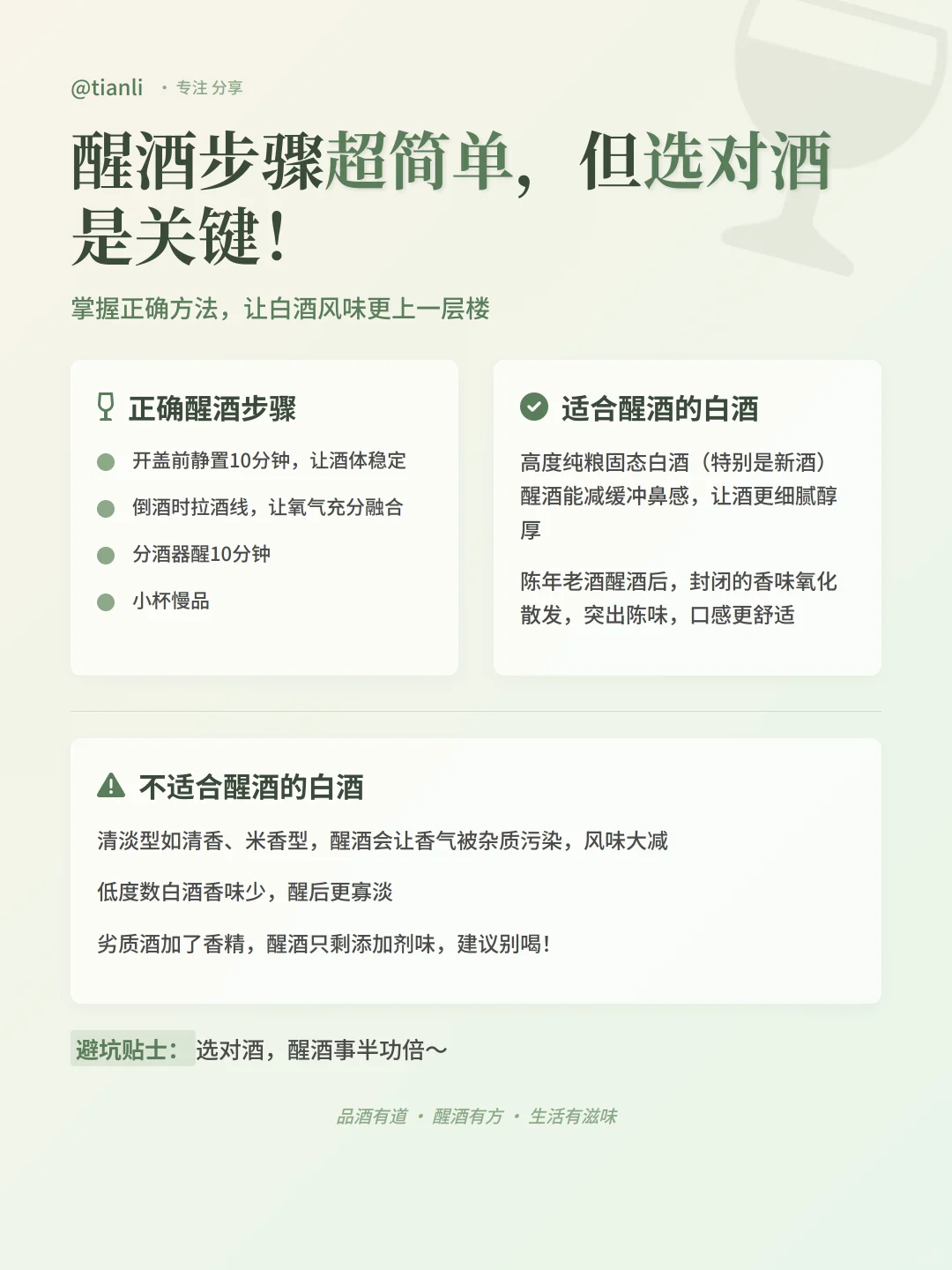 @tianli · 专注 分享

醒酒步骤超简单，但选对酒是关键！

掌握正确方法，让白酒风味更上一层楼

正确醒酒步骤

开盖前静置10分钟，让酒体稳定

倒酒时拉酒线，让氧气充分融合

分酒器醒10分钟

小杯慢品

适合醒酒的白酒

高度纯粮固态白酒（特别是新酒）醒酒能减缓冲鼻感，让酒更细腻醇厚

陈年老酒醒酒后，封闭的香味氧化散发，突出陈味，口感更舒适

不适合醒酒的白酒

清淡型如清香、米香型，醒酒会让香气被杂质污染，风味大减

低度数白酒香味少，醒后更寡淡

劣质酒加了香精，醒酒只剩添加剂味，建议别喝！

避坑贴士：选对酒，醒酒事半功倍～

品酒有道 · 醒酒有方 · 生活有滋味